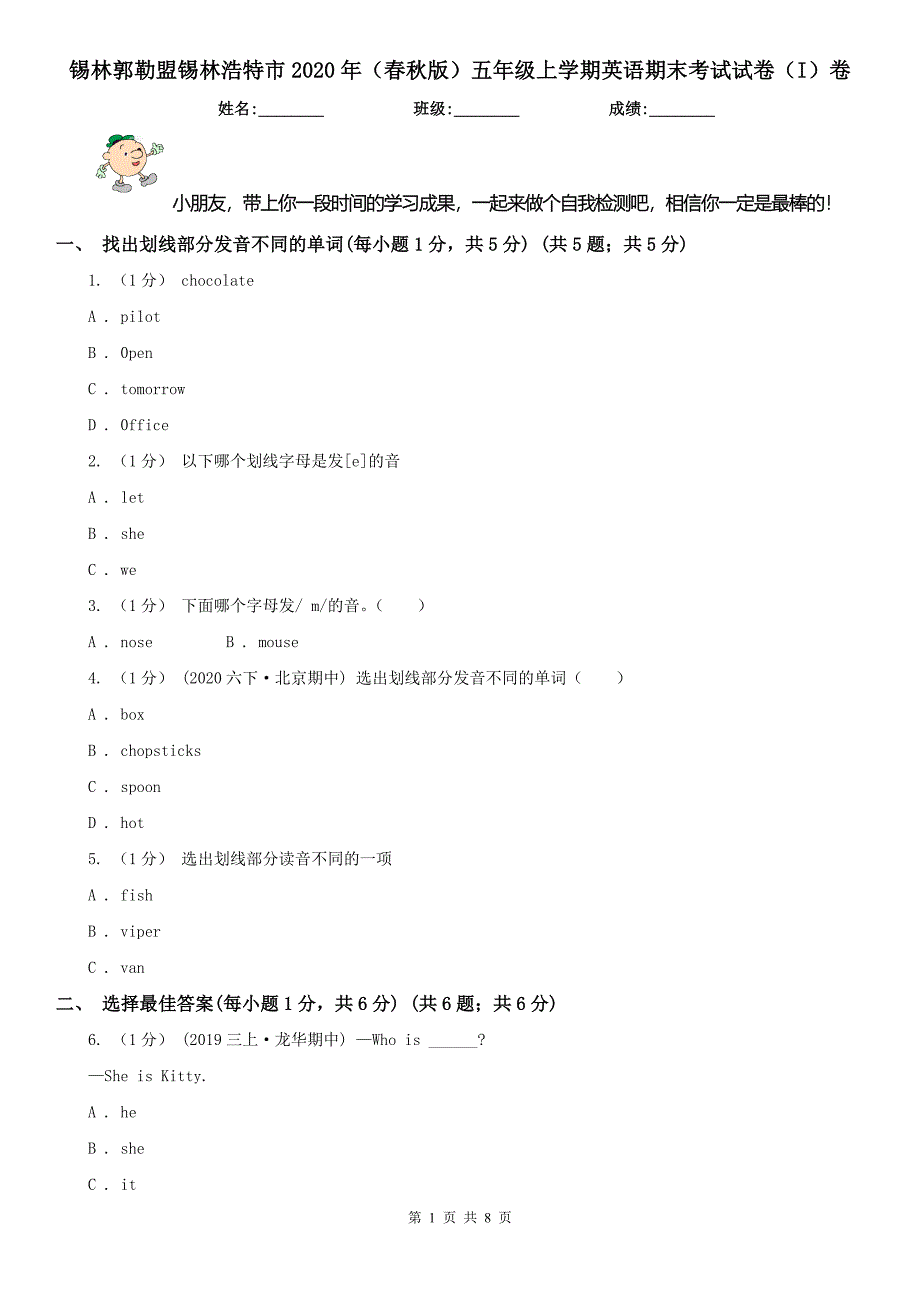 锡林郭勒盟锡林浩特市2020年（春秋版）五年级上学期英语期末考试试卷（I）卷

姓名:________ 班级:________ 成绩:________

小朋友，带上你一段时间的学习成果，一起来做个自我检测吧，相信你一定是最棒的!

一、 找出划线部分发音不同的单词(每小题1分，共5分) (共5题；共5分)

1. （1分） chocolate

A . pilot

B . Open

C . tomorrow

D . Office

2. （1分） 以下哪个划线字母是发[e]的音

A . let

B . she

C . we

3. （1分） 下面哪个字母发/ m/的音。（　　）

A . nose　　B . mouse

4. （1分） (2020六下·北京期中) 选出划线部分发音不同的单词（　　）

A . box

B . chopsticks

C . spoon

D . hot

5. （1分） 选出划线部分读音不同的一项

A . fish

B . viper

C . van

二、 选择最佳答案(每小题1分，共6分) (共6题；共6分)

6. （1分） (2019三上·龙华期中) —Who is ______?

—She is Kitty.

A . he

B . she

C . it

第 1 页 共 8 页